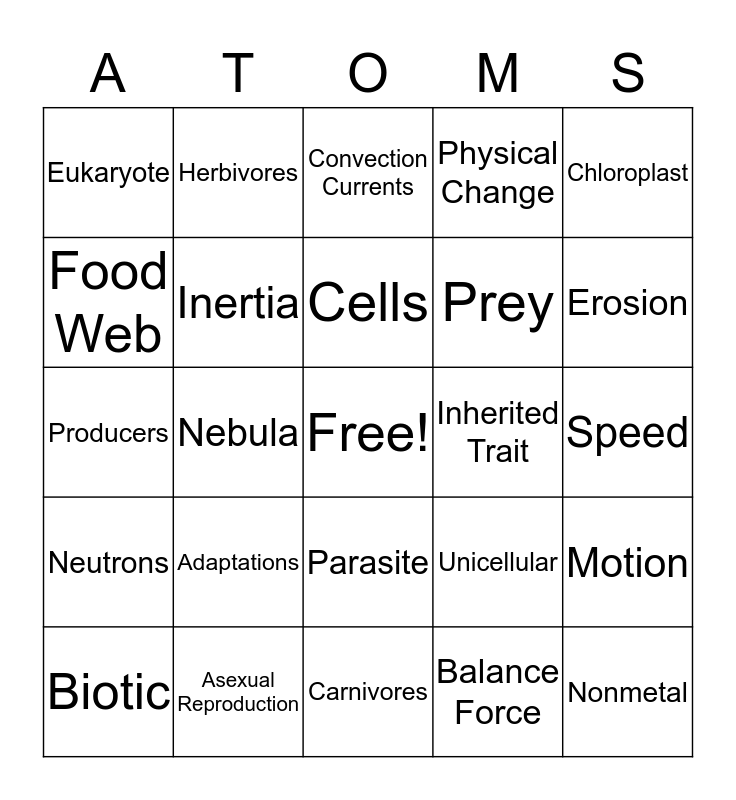 | A | T | O | M | S |
|---|---|---|---|---|
| Eukaryote | Herbivores | Convection Currents | Physical Change | Chloroplast |
| Food Web | Inertia | Cells | Prey | Erosion |
| Producers | Nebula | Free! | Inherited Trait | Speed |
| Neutrons | Adaptations | Parasite | Unicellular | Motion |
| Biotic | Asexual Reproduction | Carnivores | Balance Force | Nonmetal |